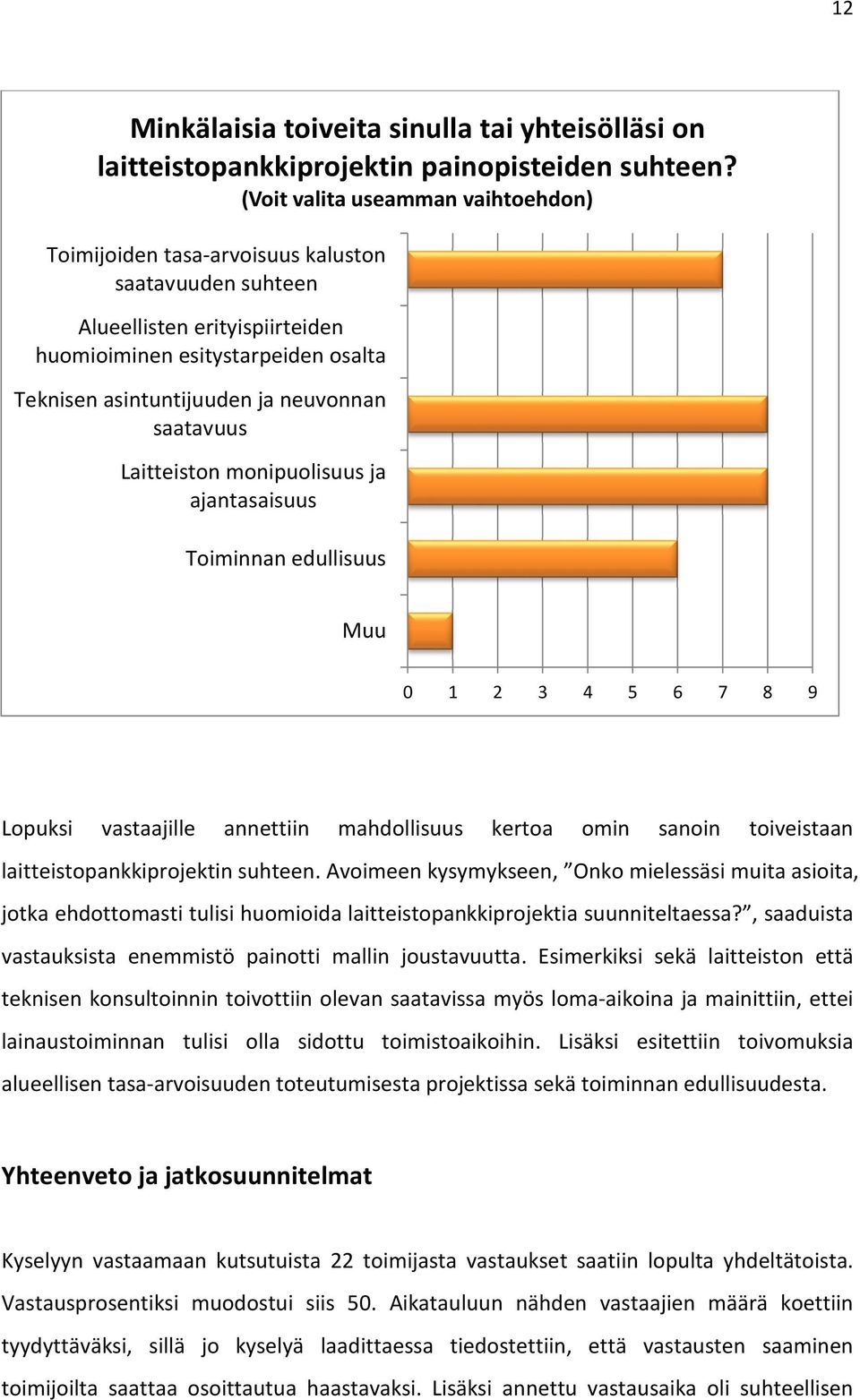 12

Minkälaisia toiveita sinulla tai yhteisölläsi on laitteistopankkiprojektin painopisteiden suhteen? (Voit valita useamman vaihtoehdon)

Toimijoiden tasa-arvoisuus kaluston saatavuuden suhteen

Alueellisten erityispiirteiden huomioiminen esitystarpeiden osalta

Teknisen asintuntijuuden ja neuvonnan saatavuus

Laitteiston monipuolisuus ja ajantasaisuus

Toiminnan edullisuus

Muu

0 1 2 3 4 5 6 7 8 9

Lopuksi vastaajille annettiin mahdollisuus kertoa omin sanoin toiveistaan laitteistopankkiprojektin suhteen. Avoimeen kysymykseen, ”Onko mielessäsi muita asioita, jotka ehdottomasti tulisi huomioida laitteistopankkiprojektia suunniteltaessa?”, saaduista vastauksista enemmistö painotti mallin joustavuutta. Esimerkiksi sekä laitteiston että teknisen konsultoinnin toivottiin olevan saatavissa myös loma-aikoina ja mainittiin, ettei lainaustoiminnan tulisi olla sidottu toimistoaikoihin. Lisäksi esitettiin toivomuksia alueellisen tasa-arvoisuuden toteutumisesta projektissa sekä toiminnan edullisuudesta.

Yhteenveto ja jatkosuunnitelmat

Kyselyyn vastaamaan kutsutuista 22 toimijasta vastaukset saatiin lopulta yhdeltätoista. Vastausprosentiksi muodostui siis 50. Aikatauluun nähden vastaajien määrä koettiin tyydyttäväksi, sillä jo kyselyä laadittaessa tiedostettiin, että vastausten saaminen toimijoilta saattaa osoittautua haastavaksi. Lisäksi annettu vastausaika oli suhteellisen